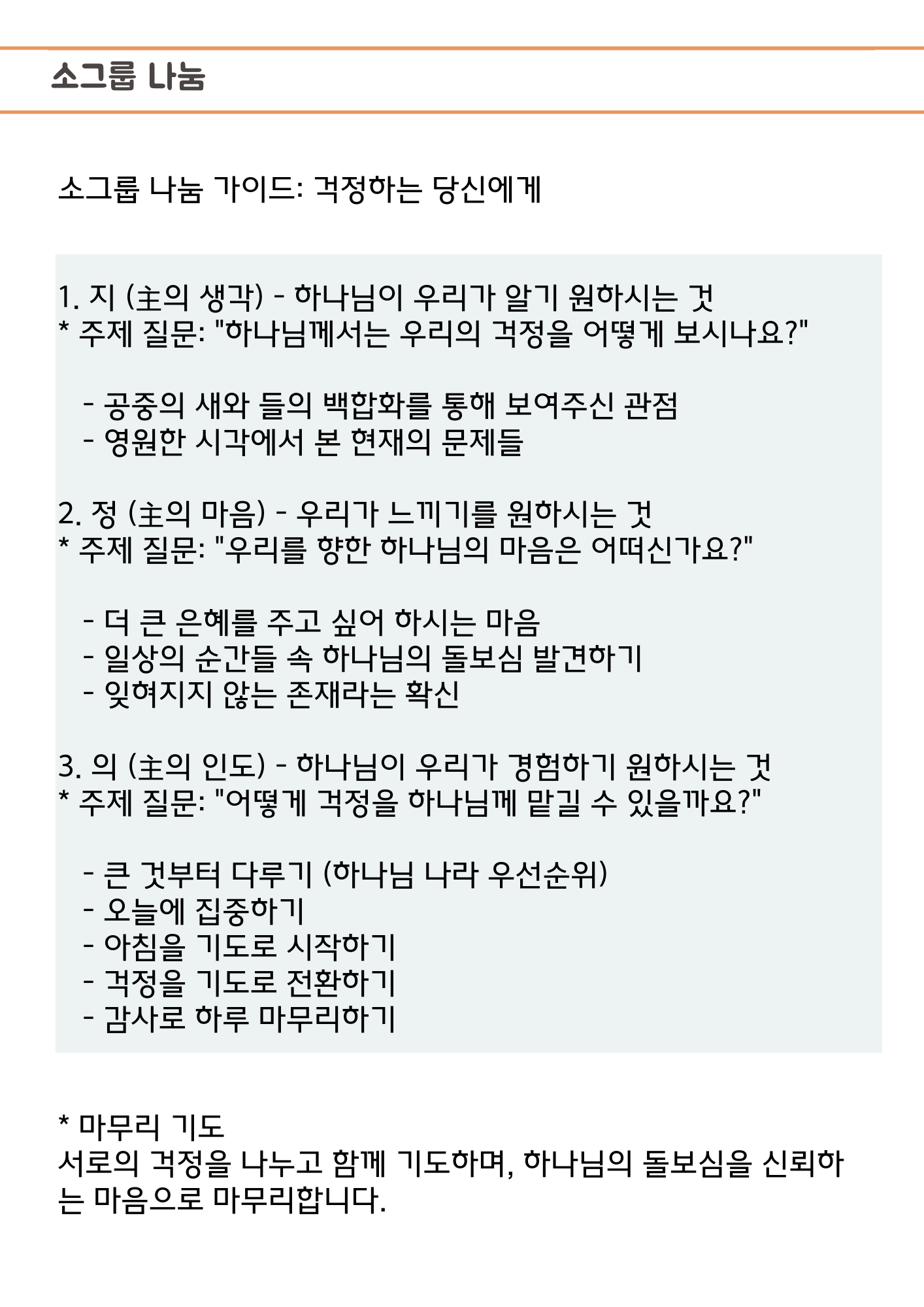 소그룹 나눔

소그룹 나눔 가이드: 걱정하는 당신에게

1. 지 (主의 생각) - 하나님이 우리가 알기 원하시는 것
* 주제 질문: "하나님께서는 우리의 걱정을 어떻게 보시나요?"

- 공중의 새와 들의 백합화를 통해 보여주신 관점
- 영원한 시각에서 본 현재의 문제들

2. 정 (主의 마음) - 우리가 느끼기를 원하시는 것
* 주제 질문: "우리를 향한 하나님의 마음은 어떠신가요?"

- 더 큰 은혜를 주고 싶어 하시는 마음
- 일상의 순간들 속 하나님의 돌보심 발견하기
- 잊혀지지 않는 존재라는 확신

3. 의 (主의 인도) - 하나님이 우리가 경험하기 원하시는 것
* 주제 질문: "어떻게 걱정을 하나님께 맡길 수 있을까요?"

- 큰 것부터 다루기 (하나님 나라 우선순위)
- 오늘에 집중하기
- 아침을 기도로 시작하기
- 걱정을 기도로 전환하기
- 감사로 하루 마무리하기

* 마무리 기도
서로의 걱정을 나누고 함께 기도하며, 하나님의 돌보심을 신뢰하는 마음으로 마무리합니다.